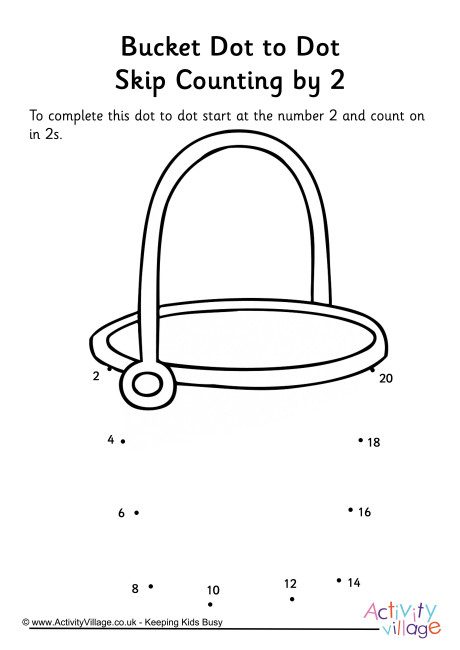 Bucket Dot to Dot
Skip Counting by 2

To complete this dot to dot start at the number 2 and count on in 2s.

2
20
4
18
6
16
8
10
12
14

© www.ActivityVillage.co.uk - Keeping Kids Busy

Activity village